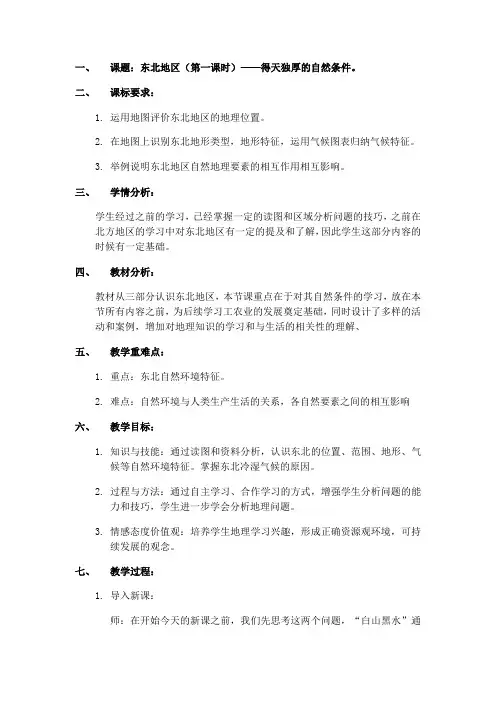 一、 课题：东北地区（第一课时）——得天独厚的自然条件。

二、 课标要求：

1. 运用地图评价东北地区的地理位置。

2. 在地图上识别东北地形类型，地形特征，运用气候图表归纳气候特征。

3. 举例说明东北地区自然地理要素的相互作用相互影响。

三、 学情分析：

学生经过之前的学习，已经掌握一定的读图和区域分析问题的技巧，之前在北方地区的学习中对东北地区有一定的提及和了解，因此学生这部分内容的时候有一定基础。

四、 教材分析：

教材从三部分认识东北地区，本节课重点在于对其自然条件的学习，放在本节所有内容之前，为后续学习工农业的发展奠定基础，同时设计了多样的活动和案例，增加对地理知识的学习和与生活的相关性的理解、

五、 教学重难点：

1. 重点：东北自然环境特征。

2. 难点：自然环境与人类生产生活的关系，各自然要素之间的相互影响

六、 教学目标：

1. 知识与技能：通过读图和资料分析，认识东北的位置、范围、地形、气候等自然环境特征。掌握东北冷湿气候的原因。

2. 过程与方法：通过自主学习、合作学习的方式，增强学生分析问题的能力和技巧，学生进一步学会分析地理问题。

3. 情感态度价值观：培养学生地理学习兴趣，形成正确资源观环境，可持续发展的观念。

七、 教学过程：

1. 导入新课：

师：在开始今天的新课之前，我们先思考这两个问题，“白山黑水”通